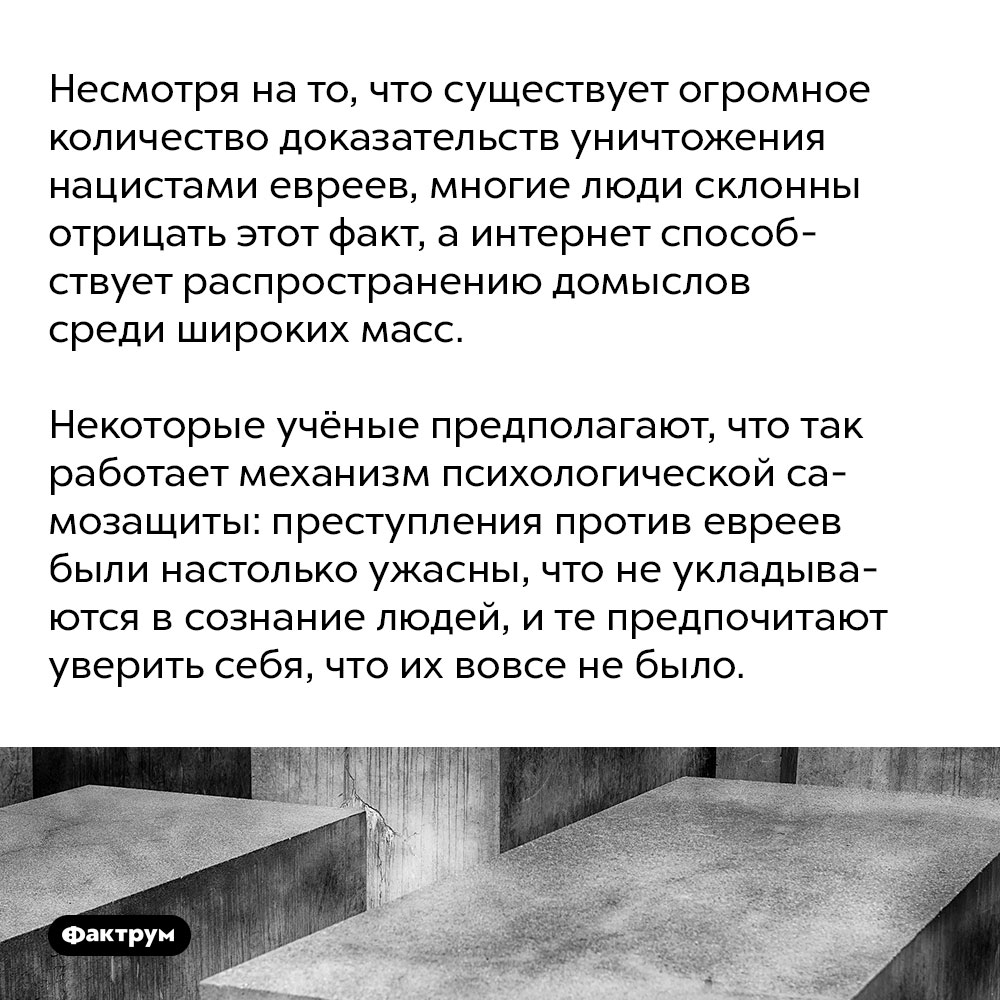 Несмотря на то, что существует огромное количество доказательств уничтожения нацистами евреев, многие люди склонны отрицать этот факт, а интернет способствует распространению домыслов среди широких масс.

Некоторые учёные предполагают, что так работает механизм психологической самозащиты: преступления против евреев были настолько ужасны, что не укладываются в сознание людей, и те предпочитают уверить себя, что их вовсе не было.

Фактрум